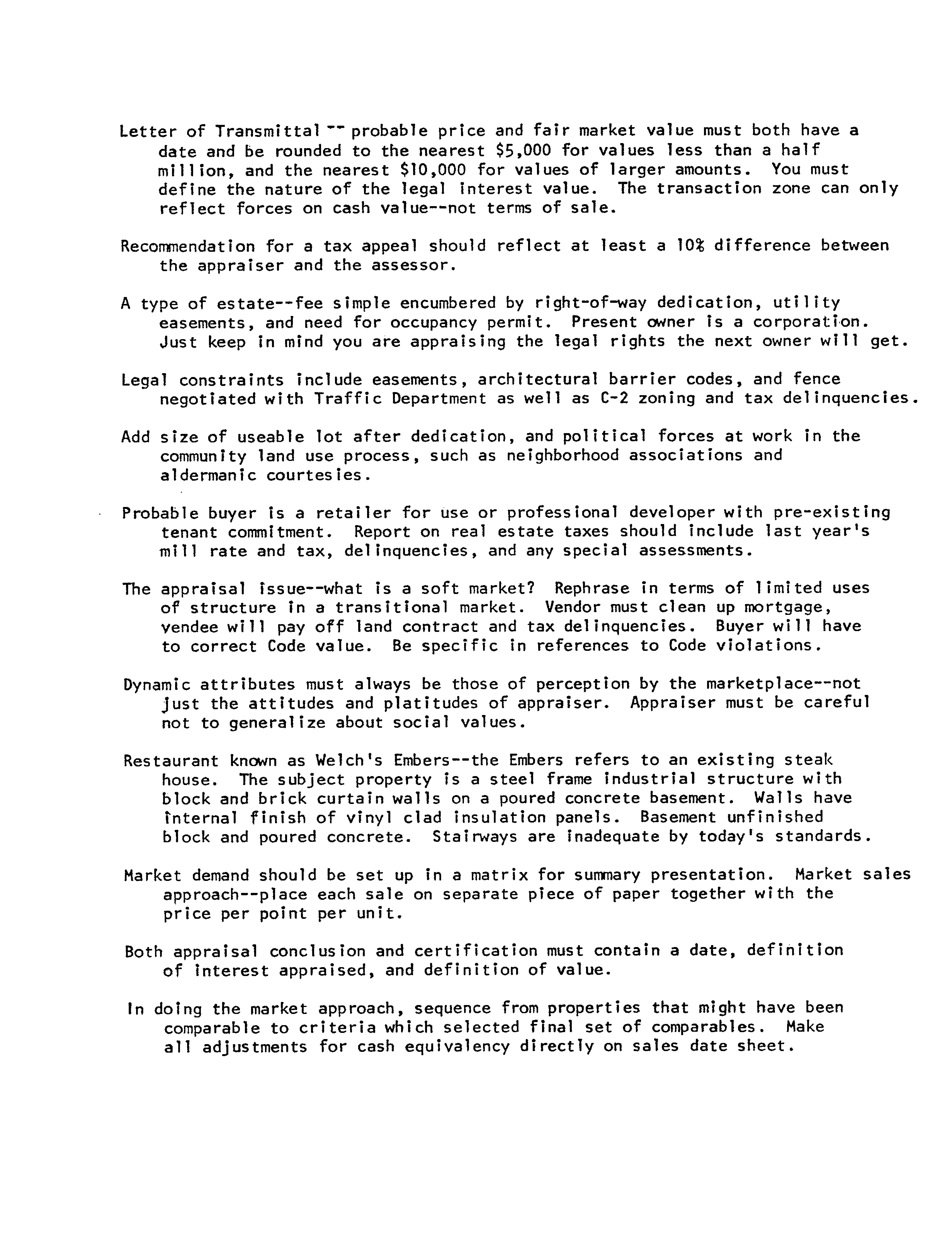 Letter of Transmittal -- probable price and fair market value must both have a date and be rounded to the nearest \$5,000 for values less than a half million, and the nearest \$10,000 for values of larger amounts. You must define the nature of the legal interest value. The transaction zone can only reflect forces on cash value--not terms of sale.

Recommendation for a tax appeal should reflect at least a 10% difference between the appraiser and the assessor.

A type of estate--fee simple encumbered by right-of-way dedication, utility easements, and need for occupancy permit. Present owner is a corporation. Just keep in mind you are appraising the legal rights the next owner will get.

Legal constraints include easements, architectural barrier codes, and fence negotiated with Traffic Department as well as C-2 zoning and tax delinquencies.

Add size of useable lot after dedication, and political forces at work in the community land use process, such as neighborhood associations and aldermanic courtesies.

Probable buyer is a retailer for use or professional developer with pre-existing tenant commitment. Report on real estate taxes should include last year's mill rate and tax, delinquencies, and any special assessments.

The appraisal issue--what is a soft market? Rephrase in terms of limited uses of structure in a transitional market. Vendor must clean up mortgage, vendee will pay off land contract and tax delinquencies. Buyer will have to correct Code value. Be specific in references to Code violations.

Dynamic attributes must always be those of perception by the marketplace--not just the attitudes and platitudes of appraiser. Appraiser must be careful not to generalize about social values.

Restaurant known as Welch's Embers--the Embers refers to an existing steak house. The subject property is a steel frame industrial structure with block and brick curtain walls on a poured concrete basement. Walls have internal finish of vinyl clad insulation panels. Basement unfinished block and poured concrete. Stairways are inadequate by today's standards.

Market demand should be set up in a matrix for summary presentation. Market sales approach--place each sale on separate piece of paper together with the price per point per unit.

Both appraisal conclusion and certification must contain a date, definition of interest appraised, and definition of value.

In doing the market approach, sequence from properties that might have been comparable to criteria which selected final set of comparables. Make all adjustments for cash equivalency directly on sales date sheet.